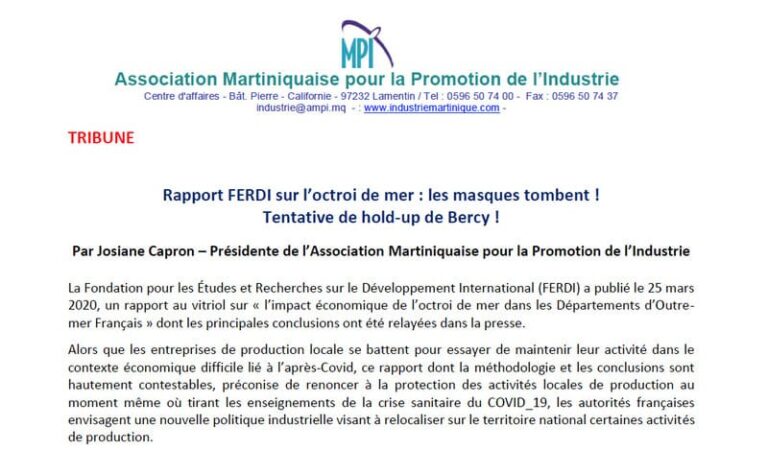 MPI

Association Martiniquaise pour la Promotion de l'Industrie

Centre d'affaires - Bât. Pierre - Californie - 97232 Lamentin / Tel : 0596 50 74 00 - Fax : 0596 50 74 37
industrie@ampi.mq - : www.industriemartinique.com -

TRIBUNE

Rapport FERDI sur l'octroi de mer : les masques tombent !
Tentative de hold-up de Bercy !

Par Josiane Capron – Présidente de l'Association Martiniquaise pour la Promotion de l'Industrie

La Fondation pour les Études et Recherches sur le Développement International (FERDI) a publié le 25 mars 2020, un rapport au vitriol sur « l'impact économique de l'octroi de mer dans les Départements d'Outre-mer Français » dont les principales conclusions ont été relayées dans la presse.

Alors que les entreprises de production locale se battent pour essayer de maintenir leur activité dans le contexte économique difficile lié à l'après-Covid, ce rapport dont la méthodologie et les conclusions sont hautement contestables, préconise de renoncer à la protection des activités locales de production au moment même où tirant les enseignements de la crise sanitaire du COVID_19, les autorités françaises envisagent une nouvelle politique industrielle visant à relocaliser sur le territoire national certaines activités de production.